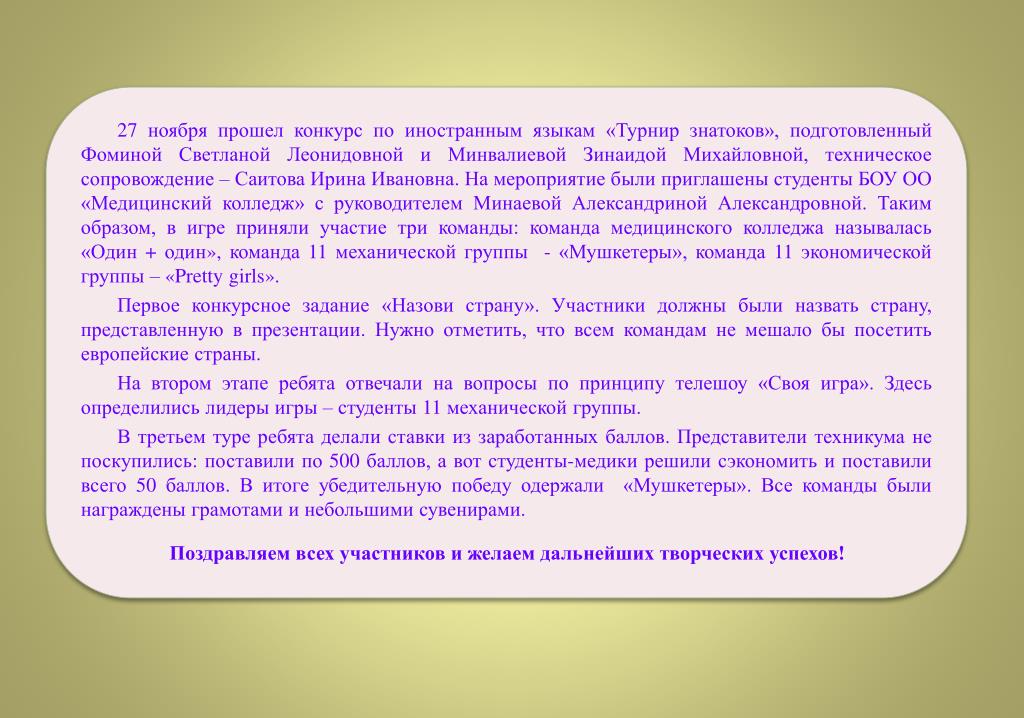 27 ноября прошел конкурс по иностранным языкам «Турнир знатоков», подготовленный Фоминой Светланой Леонидовной и Минвалиевой Зинаидой Михайловной, техническое сопровождение – Саитова Ирина Ивановна. На мероприятие были приглашены студенты БОУ ОО «Медицинский колледж» с руководителем Минаевой Александриной Александровной. Таким образом, в игре приняли участие три команды: команда медицинского колледжа называлась «Один + один», команда 11 механической группы - «Мушкетеры», команда 11 экономической группы – «Pretty girls».

Первое конкурсное задание «Назови страну». Участники должны были назвать страну, представленную в презентации. Нужно отметить, что всем командам не мешало бы посетить европейские страны.

На втором этапе ребята отвечали на вопросы по принципу телешоу «Своя игра». Здесь определились лидеры игры – студенты 11 механической группы.

В третьем туре ребята делали ставки из заработанных баллов. Представители техникума не поскупились: поставили по 500 баллов, а вот студенты-медики решили сэкономить и поставили всего 50 баллов. В итоге убедительную победу одержали «Мушкетеры». Все команды были награждены грамотами и небольшими сувенирами.

Поздравляем всех участников и желаем дальнейших творческих успехов!